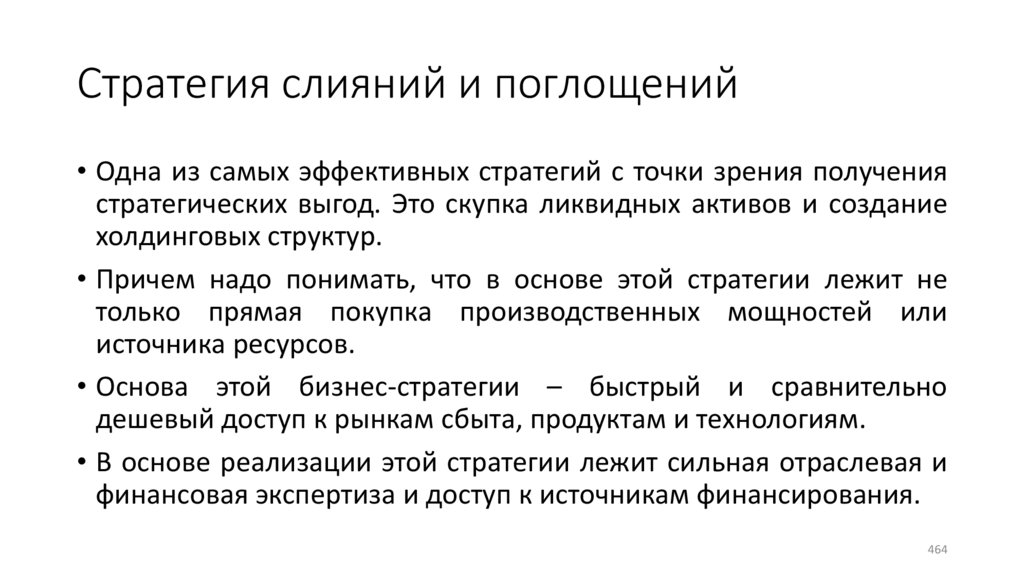 Стратегия слияний и поглощений

• Одна из самых эффективных стратегий с точки зрения получения стратегических выгод. Это скупка ликвидных активов и создание холдинговых структур.

• Причем надо понимать, что в основе этой стратегии лежит не только прямая покупка производственных мощностей или источника ресурсов.

• Основа этой бизнес-стратегии – быстрый и сравнительно дешевый доступ к рынкам сбыта, продуктам и технологиям.

• В основе реализации этой стратегии лежит сильная отраслевая и финансовая экспертиза и доступ к источникам финансирования.

464